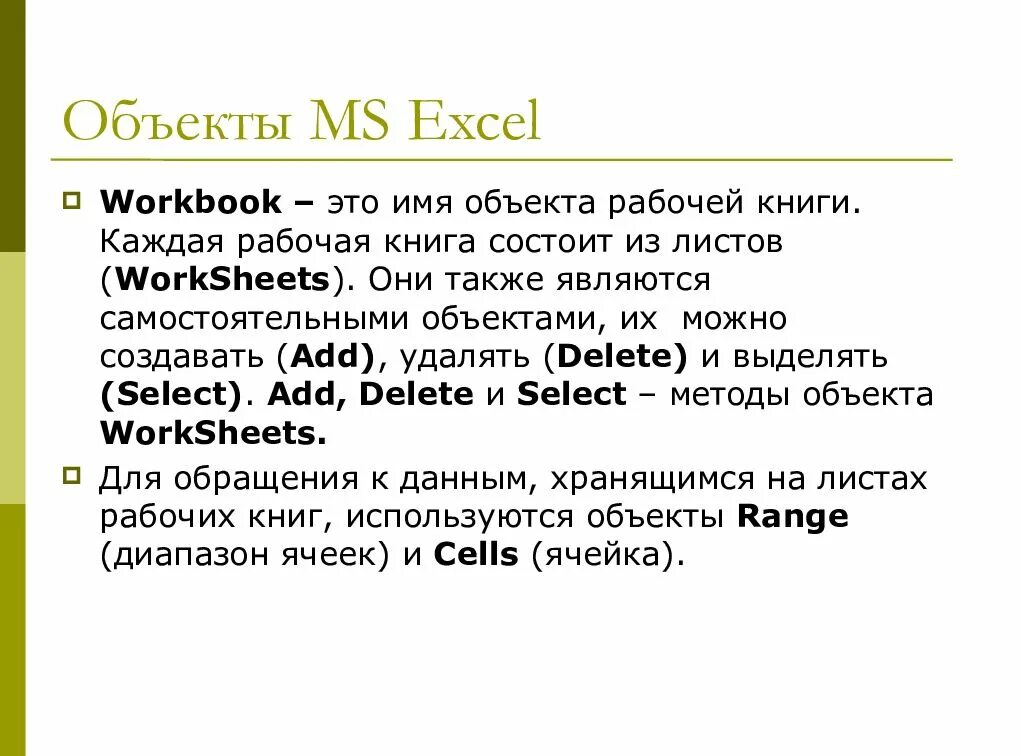 Объекты MS Excel

Workbook – это имя объекта рабочей книги. Каждая рабочая книга состоит из листов (WorkSheets). Они также являются самостоятельными объектами, их можно создавать (Add), удалять (Delete) и выделять (Select). Add, Delete и Select – методы объекта WorkSheets.

Для обращения к данным, хранящимся на листах рабочих книг, используются объекты Range (диапазон ячеек) и Cells (ячейка).